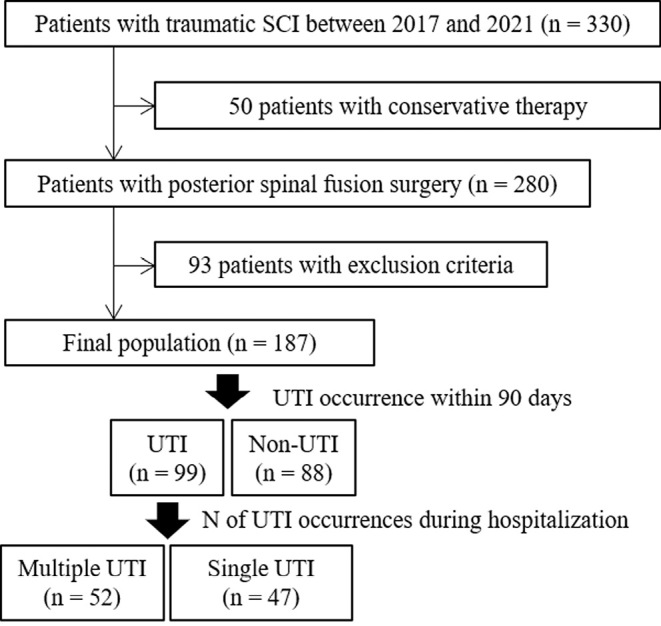 Patients with traumatic SCI between 2017 and 2021 (n = 330)

50 patients with conservative therapy

Patients with posterior spinal fusion surgery (n = 280)

93 patients with exclusion criteria

Final population (n = 187)

UTI occurrence within 90 days

UTI
(n = 99)

Non-UTI
(n = 88)

N of UTI occurrences during hospitalization

Multiple UTI
(n = 52)

Single UTI
(n = 47)